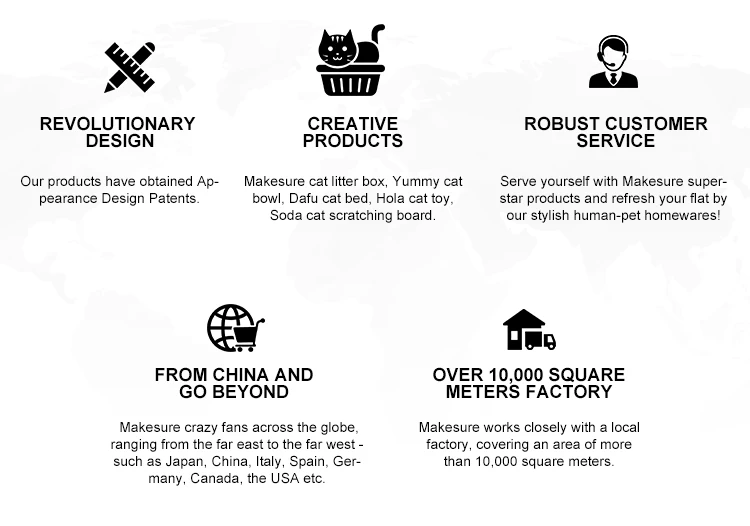 REVOLUTIONARY DESIGN

Our products have obtained Appearance Design Patents.

CREATIVE PRODUCTS

Makesure cat litter box, Yummy cat bowl, Dafu cat bed, Hola cat toy, Soda cat scratching board.

ROBUST CUSTOMER SERVICE

Serve yourself with Makesure superstar products and refresh your flat by our stylish human-pet homewares!

FROM CHINA AND GO BEYOND

Makesure crazy fans across the globe, ranging from the far east to the far west - such as Japan, China, Italy, Spain, Germany, Canada, the USA etc.

OVER 10,000 SQUARE METERS FACTORY

Makesure works closely with a local factory, covering an area of more than 10,000 square meters.